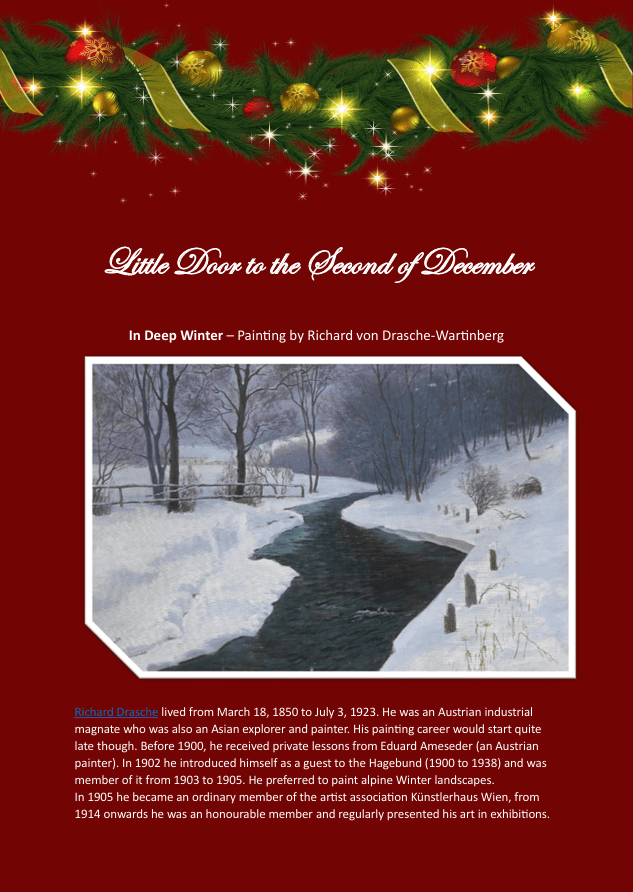 Little Door to the Second of December

In Deep Winter – Painting by Richard von Drasche-Wartinberg

Richard Drasche lived from March 18, 1850 to July 3, 1923. He was an Austrian industrial magnate who was also an Asian explorer and painter. His painting career would start quite late though. Before 1900, he received private lessons from Eduard Ameseder (an Austrian painter). In 1902 he introduced himself as a guest to the Hagebund (1900 to 1938) and was member of it from 1903 to 1905. He preferred to paint alpine Winter landscapes.
In 1905 he became an ordinary member of the artist association Künstlerhaus Wien, from 1914 onwards he was an honourable member and regularly presented his art in exhibitions.